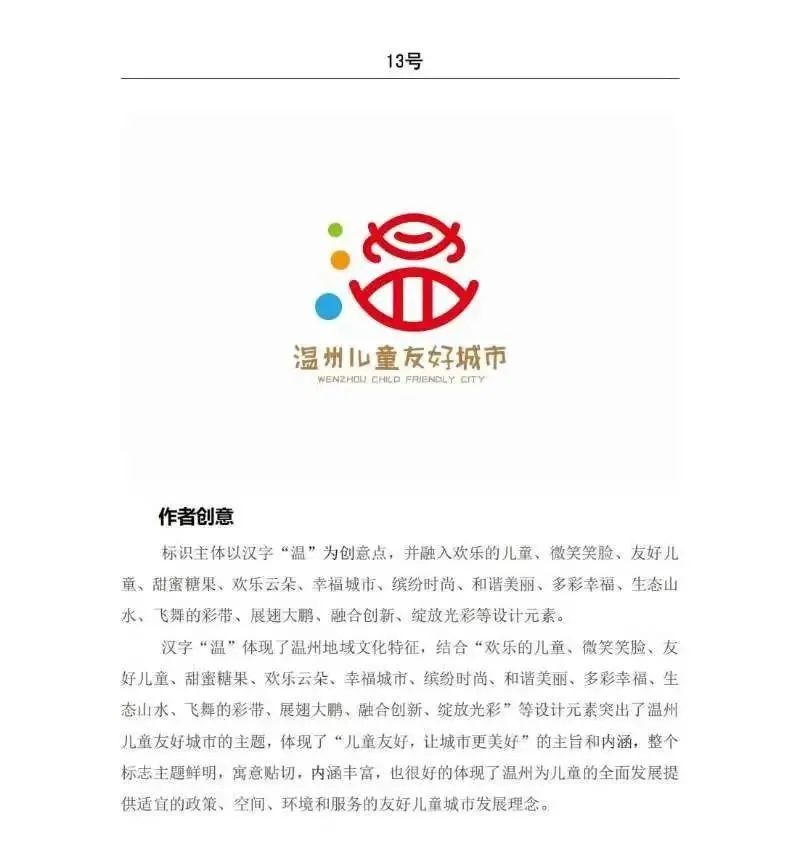 13号

温州儿童友好城市
WENZHOU CHILD FRIENDLY CITY

作者创意

标识主体以汉字“温”为创意点，并融入欢乐的儿童、微笑笑脸、友好儿童、甜蜜糖果、欢乐云朵、幸福城市、缤纷时尚、和谐美丽、多彩幸福、生态山水、飞舞的彩带、展翅大鹏、融合创新、绽放光彩等设计元素。

汉字“温”体现了温州地域文化特征，结合“欢乐的儿童、微笑笑脸、友好儿童、甜蜜糖果、欢乐云朵、幸福城市、缤纷时尚、和谐美丽、多彩幸福、生态山水、飞舞的彩带、展翅大鹏、融合创新、绽放光彩”等设计元素突出了温州儿童友好城市的主题，体现了“儿童友好，让城市更美好”的主旨和内涵，整个标志主题鲜明，寓意贴切，内涵丰富，也很好的体现了温州为儿童的全面发展提供适宜的政策、空间、环境和服务的友好儿童城市发展理念。